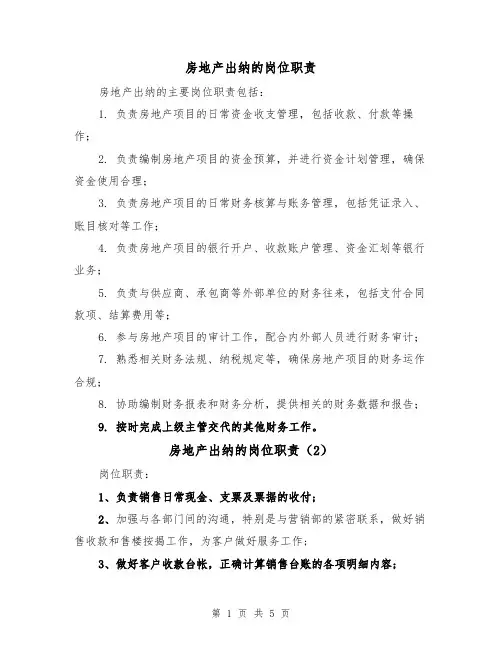 房地产出纳的岗位职责

房地产出纳的主要岗位职责包括：

1. 负责房地产项目的日常资金收支管理，包括收款、付款等操作；

2. 负责编制房地产项目的资金预算，并进行资金计划管理，确保资金使用合理；

3. 负责房地产项目的日常财务核算与账务管理，包括凭证录入、账目核对等工作；

4. 负责房地产项目的银行开户、收款账户管理、资金汇划等银行业务；

5. 负责与供应商、承包商等外部单位的财务往来，包括支付合同款项、结算费用等；

6. 参与房地产项目的审计工作，配合内外部人员进行财务审计；

7. 熟悉相关财务法规、纳税规定等，确保房地产项目的财务运作合规；

8. 协助编制财务报表和财务分析，提供相关的财务数据和报告；

9. 按时完成上级主管交代的其他财务工作。

房地产出纳的岗位职责（2）

岗位职责：

1、负责销售日常现金、支票及票据的收付；

2、加强与各部门间的沟通，特别是与营销部的紧密联系，做好销售收款和售楼按揭工作，为客户做好服务工作；

3、做好客户收款台帐，正确计算销售台账的各项明细内容；

第 1 页 共 5 页